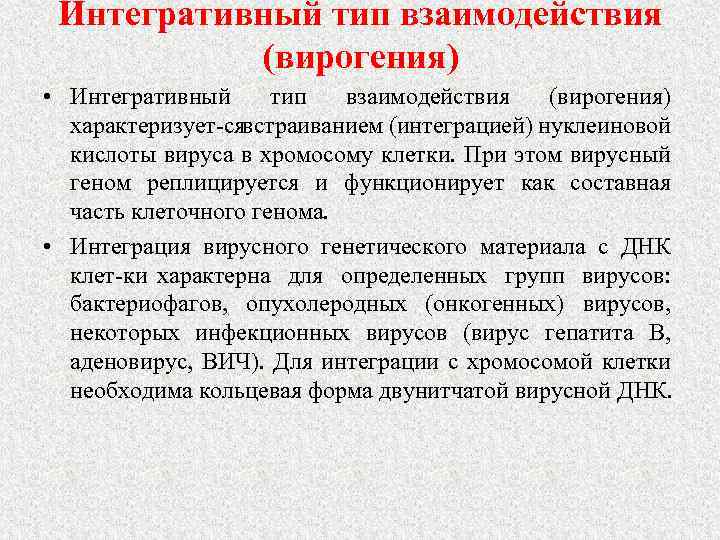 Интегративный тип взаимодействия (вирогения)

• Интегративный тип взаимодействия (вирогения) характеризует-сявстраиванием (интеграцией) нуклеиновой кислоты вируса в хромосому клетки. При этом вирусный геном реплицируется и функционирует как составная часть клеточного генома.

• Интеграция вирусного генетического материала с ДНК клет-ки характерна для определенных групп вирусов: бактериофагов, опухолеродных (онкогенных) вирусов, некоторых инфекционных вирусов (вирус гепатита В, аденовирус, ВИЧ). Для интеграции с хромосомой клетки необходима кольцевая форма двунитчатой вирусной ДНК.